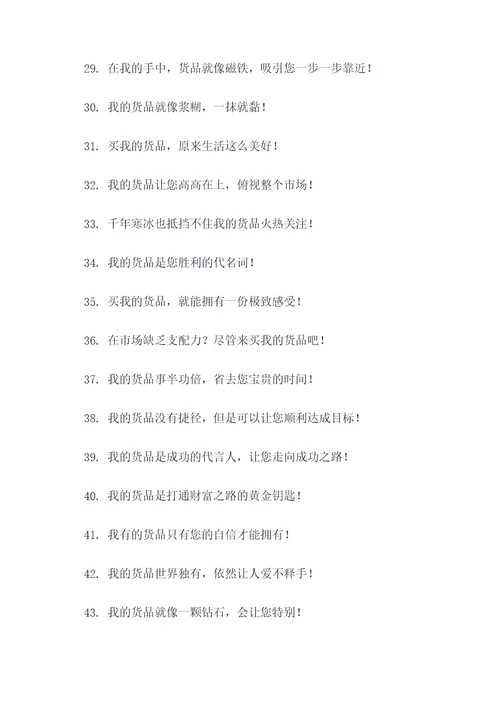 29. 在我的手中，货品就像磁铁，吸引您一步一步靠近！

30. 我的货品就像浆糊，一抹就黏！

31. 买我的货品，原来生活这么美好！

32. 我的货品让您高高在上，俯视整个市场！

33. 千年寒冰也抵挡不住我的货品火热关注！

34. 我的货品是您胜利的代名词！

35. 买我的货品，就能拥有一份极致感受！

36. 在市场缺乏支配力？尽管来买我的货品吧！

37. 我的货品事半功倍，省去您宝贵的时间！

38. 我的货品没有捷径，但是可以让您顺利达成目标！

39. 我的货品是成功的代言人，让您走向成功之路！

40. 我的货品是打通财富之路的黄金钥匙！

41. 我有的货品只有您的自信才能拥有！

42. 我的货品世界独有，依然让人爱不释手！

43. 我的货品就像一颗钻石，会让您特别！